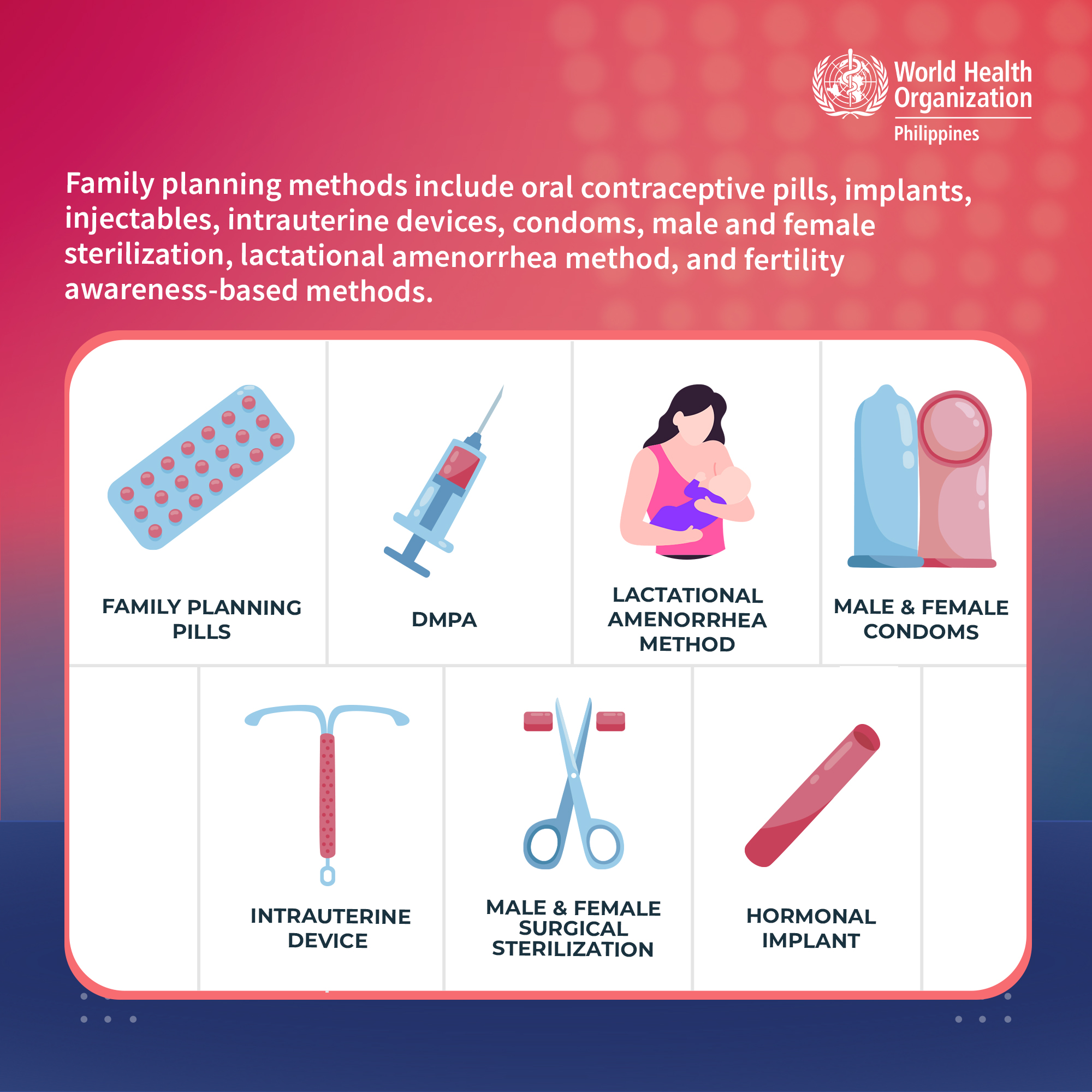 World Health Organization
Philippines

Family planning methods include oral contraceptive pills, implants, injectables, intrauterine devices, condoms, male and female sterilization, lactational amenorrhea method, and fertility awareness-based methods.

FAMILY PLANNING PILLS

DMPA

LACTATIONAL AMENORRHEA METHOD

MALE & FEMALE CONDOMS

INTRAUTERINE DEVICE

MALE & FEMALE SURGICAL STERILIZATION

HORMONAL IMPLANT